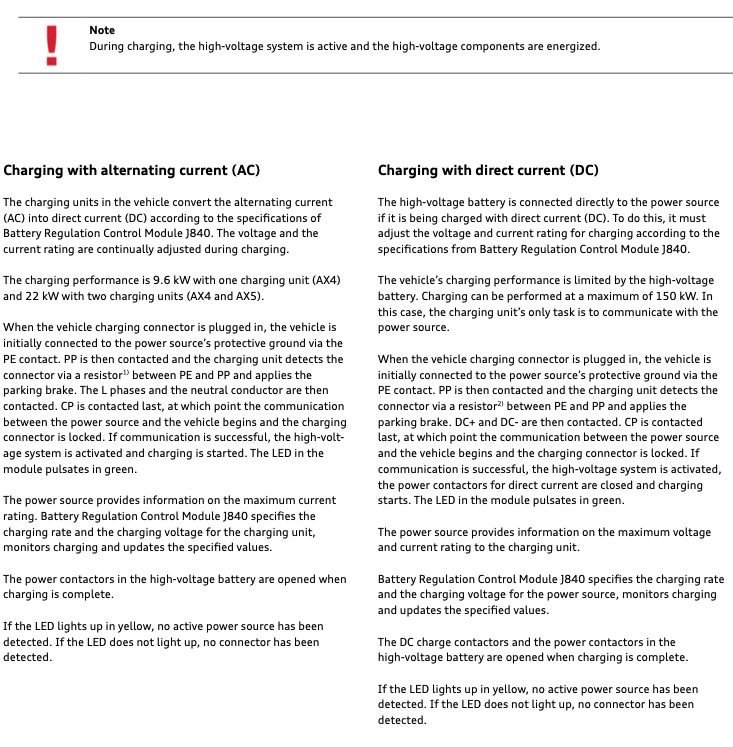 !

Note
During charging, the high-voltage system is active and the high-voltage components are energized.

Charging with alternating current (AC)

The charging units in the vehicle convert the alternating current (AC) into direct current (DC) according to the specifications of Battery Regulation Control Module J840. The voltage and the current rating are continually adjusted during charging.

The charging performance is 9.6 kW with one charging unit (AX4) and 22 kW with two charging units (AX4 and AX5).

When the vehicle charging connector is plugged in, the vehicle is initially connected to the power source's protective ground via the PE contact. PP is then contacted and the charging unit detects the connector via a resistor$^{1)}$ between PE and PP and applies the parking brake. The L phases and the neutral conductor are then contacted. CP is contacted last, at which point the communication between the power source and the vehicle begins and the charging connector is locked. If communication is successful, the high-voltage system is activated and charging is started. The LED in the module pulsates in green.

The power source provides information on the maximum current rating. Battery Regulation Control Module J840 specifies the charging rate and the charging voltage for the charging unit, monitors charging and updates the specified values.

The power contactors in the high-voltage battery are opened when charging is complete.

If the LED lights up in yellow, no active power source has been detected. If the LED does not light up, no connector has been detected.

Charging with direct current (DC)

The high-voltage battery is connected directly to the power source if it is being charged with direct current (DC). To do this, it must adjust the voltage and current rating for charging according to the specifications from Battery Regulation Control Module J840.

The vehicle's charging performance is limited by the high-voltage battery. Charging can be performed at a maximum of 150 kW. In this case, the charging unit's only task is to communicate with the power source.

When the vehicle charging connector is plugged in, the vehicle is initially connected to the power source's protective ground via the PE contact. PP is then contacted and the charging unit detects the connector via a resistor$^{2)}$ between PE and PP and applies the parking brake. DC+ and DC- are then contacted. CP is contacted last, at which point the communication between the power source and the vehicle begins and the charging connector is locked. If communication is successful, the high-voltage system is activated, the power contactors for direct current are closed and charging starts. The LED in the module pulsates in green.

The power source provides information on the maximum voltage and current rating to the charging unit.

Battery Regulation Control Module J840 specifies the charging rate and the charging voltage for the power source, monitors charging and updates the specified values.

The DC charge contactors and the power contactors in the high-voltage battery are opened when charging is complete.

If the LED lights up in yellow, no active power source has been detected. If the LED does not light up, no connector has been detected.